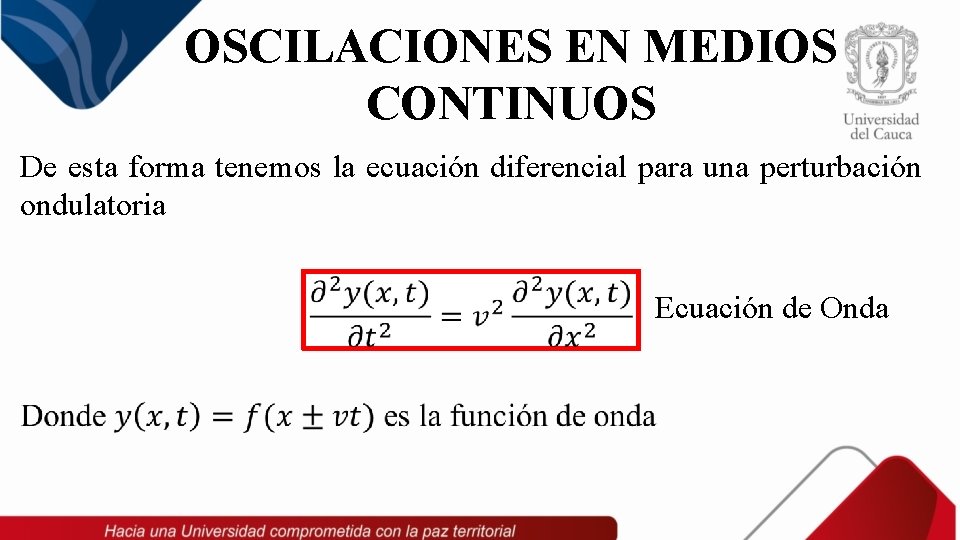 OSCILACIONES EN MEDIOS CONTINUOS

Universidad del Cauca

De esta forma tenemos la ecuación diferencial para una perturbación ondulatoria

$\frac{\partial^2 y(x,t)}{\partial t^2} = v^2 \frac{\partial^2 y(x,t)}{\partial x^2}$ Ecuación de Onda

Donde $y(x,t) = f(x \pm vt)$ es la función de onda

Hacia una Universidad comprometida con la paz territorial